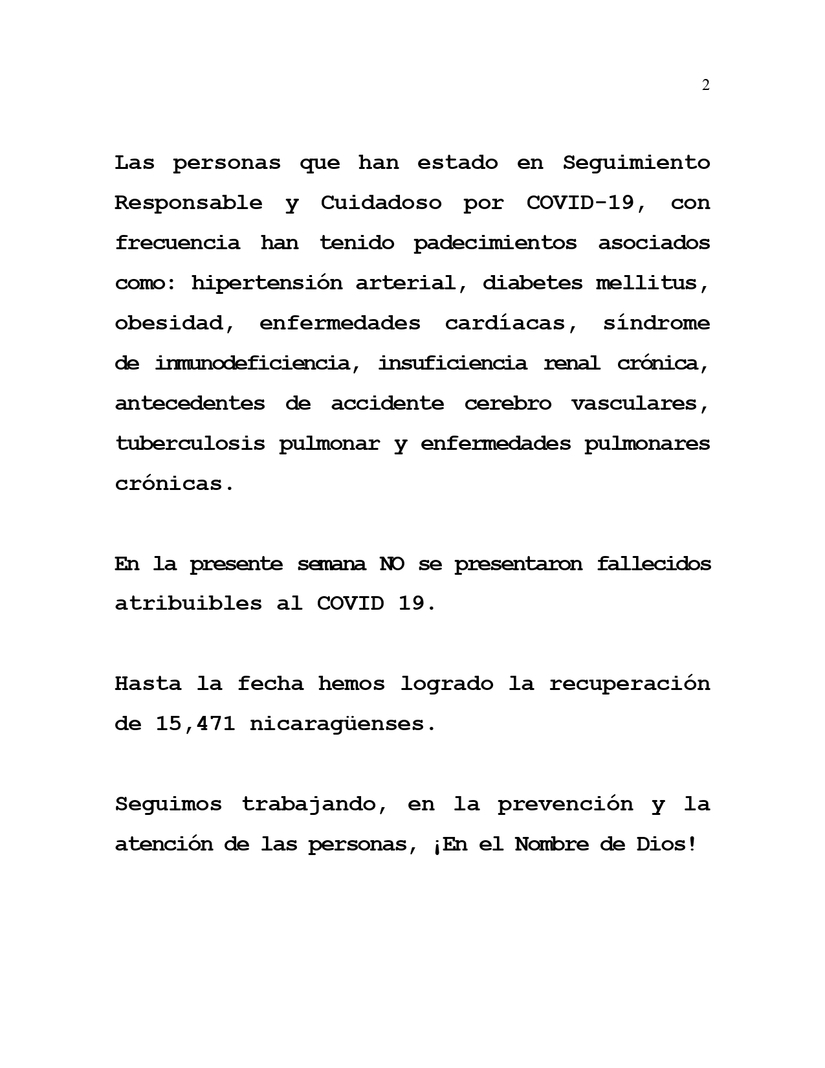 2

Las personas que han estado en Seguimiento Responsable y Cuidadoso por COVID-19, con frecuencia han tenido padecimientos asociados como: hipertensión arterial, diabetes mellitus, obesidad, enfermedades cardíacas, síndrome de inmunodeficiencia, insuficiencia renal crónica, antecedentes de accidente cerebro vasculares, tuberculosis pulmonar y enfermedades pulmonares crónicas.

En la presente semana NO se presentaron fallecidos atribuibles al COVID 19.

Hasta la fecha hemos logrado la recuperación de 15,471 nicaragüenses.

Seguimos trabajando, en la prevención y la atención de las personas, ¡En el Nombre de Dios!